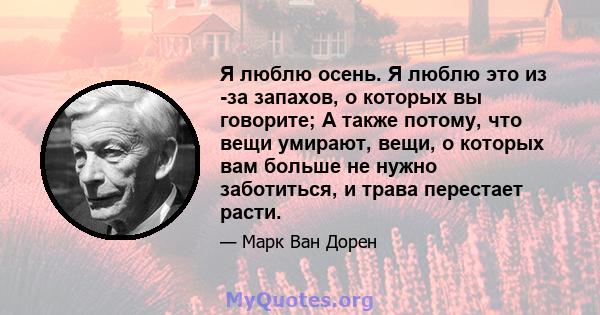 Я люблю осень. Я люблю это из -за запахов, о которых вы говорите; А также потому, что вещи умирают, вещи, о которых вам больше не нужно заботиться, и трава перестает расти.

— Марк Ван Дорен

MyQuotes.org